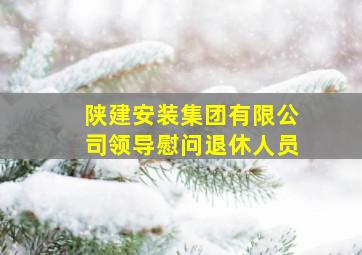 陕建安装集团有限公司领导慰问退休人员